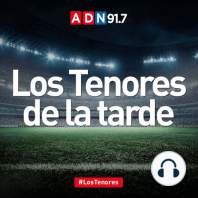 ADN 91.7

Los Tenores de la tarde

#LosTenores